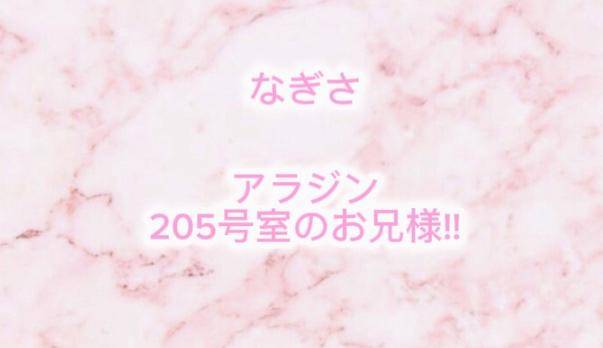 なぎさ

アラジン
205号室のお兄様!!